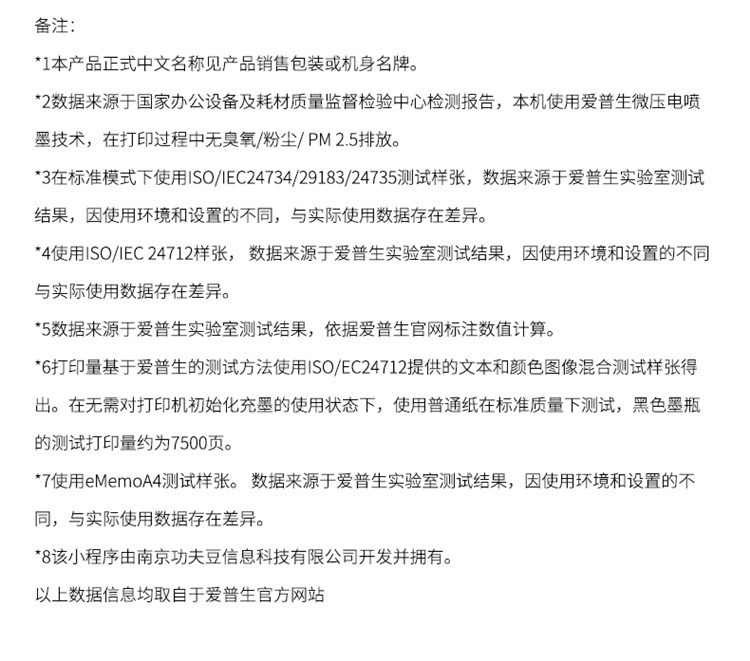 备注：

*1本产品正式中文名称见产品销售包装或机身名牌。

*2数据来源于国家办公设备及耗材质量监督检验中心检测报告，本机使用爱普生微压电喷墨技术，在打印过程中无臭氧/粉尘/ PM 2.5排放。

*3在标准模式下使用ISO/IEC24734/29183/24735测试样张，数据来源于爱普生实验室测试结果，因使用环境和设置的不同，与实际使用数据存在差异。

*4使用ISO/IEC 24712样张， 数据来源于爱普生实验室测试结果，因使用环境和设置的不同与实际使用数据存在差异。

*5数据来源于爱普生实验室测试结果，依据爱普生官网标注数值计算。

*6打印量基于爱普生的测试方法使用ISO/EC24712提供的文本和颜色图像混合测试样张得出。在无需对打印机初始化充墨的使用状态下，使用普通纸在标准质量下测试，黑色墨瓶的测试打印量约为7500页。

*7使用eMemoA4测试样张。 数据来源于爱普生实验室测试结果，因使用环境和设置的不同，与实际使用数据存在差异。

*8该小程序由南京功夫豆信息科技有限公司开发并拥有。

以上数据信息均取自于爱普生官方网站